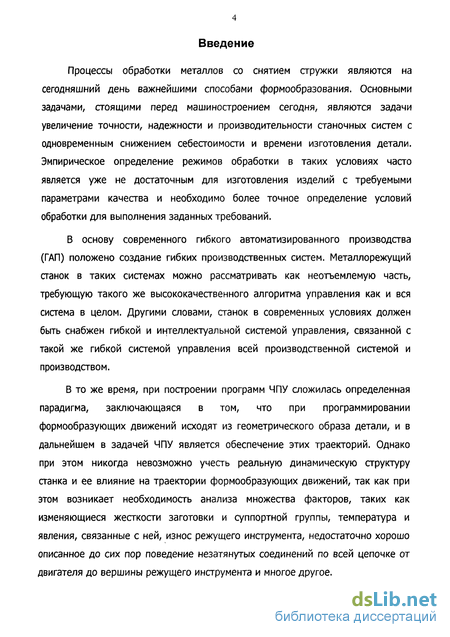 4

Введение

Процессы обработки металлов со снятием стружки являются на сегодняшний день важнейшими способами формообразования. Основными задачами, стоящими перед машиностроением сегодня, являются задачи увеличение точности, надежности и производительности станочных систем с одновременным снижением себестоимости и времени изготовления детали. Эмпирическое определение режимов обработки в таких условиях часто является уже не достаточным для изготовления изделий с требуемыми параметрами качества и необходимо более точное определение условий обработки для выполнения заданных требований.

В основу современного гибкого автоматизированного производства (ГАП) положено создание гибких производственных систем. Металлорежущий станок в таких системах можно рассматривать как неотъемлемую часть, требующую такого же высококачественного алгоритма управления как и вся система в целом. Другими словами, станок в современных условиях должен быть снабжен гибкой и интеллектуальной системой управления, связанной с такой же гибкой системой управления всей производственной системой и производством.

В то же время, при построении программ ЧПУ сложилась определенная парадигма, заключающаяся в том, что при программировании формообразующих движений исходят из геометрического образа детали, и в дальнейшем в задачей ЧПУ является обеспечение этих траекторий. Однако при этом никогда невозможно учесть реальную динамическую структуру станка и ее влияние на траектории формообразующих движений, так как при этом возникает необходимость анализа множества факторов, таких как изменяющиеся жесткости заготовки и суппортной группы, температура и явления, связанные с ней, износ режущего инструмента, недостаточно хорошо описанное до сих пор поведение незатянутых соединений по всей цепочке от двигателя до вершины режущего инструмента и многое другое.

dsLib.net
библиотека диссертаций